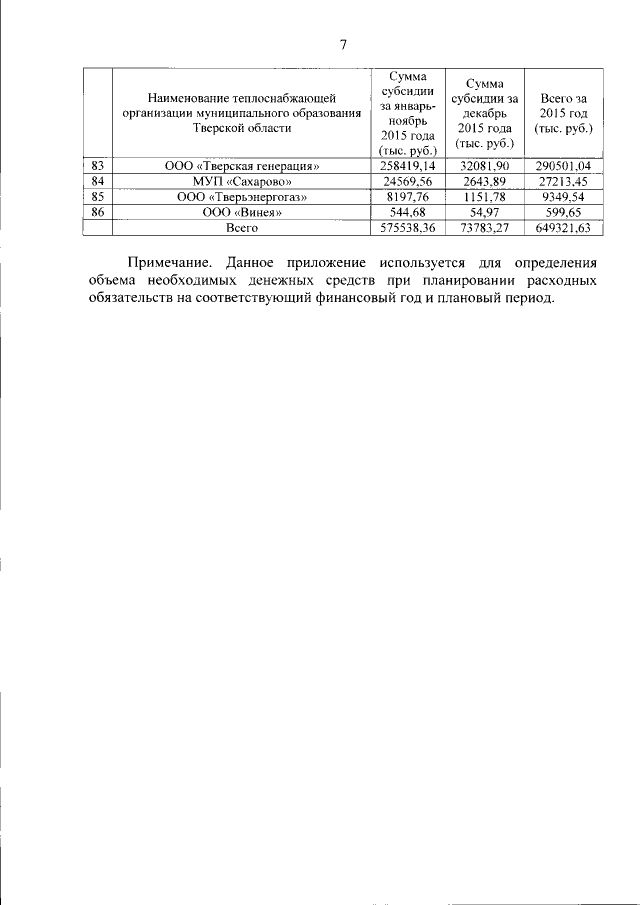 7

| | Наименование теплоснабжающей организации муниципального образования Тверской области | Сумма субсидии за январь-ноябрь 2015 года (тыс. руб.) | Сумма субсидии за декабрь 2015 года (тыс. руб.) | Всего за 2015 год (тыс. руб.) |
|---|---|---|---|---|
| 83 | ООО «Тверская генерация» | 258419,14 | 32081,90 | 290501,04 |
| 84 | МУП «Сахарово» | 24569,56 | 2643,89 | 27213,45 |
| 85 | ООО «Тверьэнергогаз» | 8197,76 | 1151,78 | 9349,54 |
| 86 | ООО «Винея» | 544,68 | 54,97 | 599,65 |
| | Всего | 575538,36 | 73783,27 | 649321,63 |

Примечание. Данное приложение используется для определения объема необходимых денежных средств при планировании расходных обязательств на соответствующий финансовый год и плановый период.